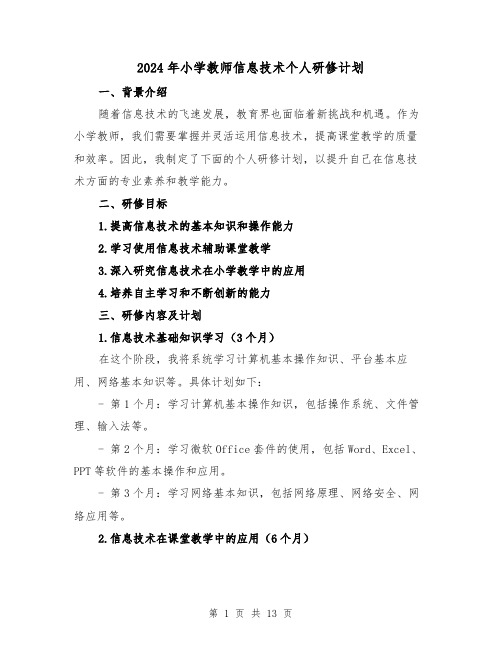 2024年小学教师信息技术个人研修计划

一、背景介绍

随着信息技术的飞速发展，教育界也面临着新挑战和机遇。作为小学教师，我们需要掌握并灵活运用信息技术，提高课堂教学的质量和效率。因此，我制定了下面的个人研修计划，以提升自己在信息技术方面的专业素养和教学能力。

二、研修目标

1.提高信息技术的基本知识和操作能力

2.学习使用信息技术辅助课堂教学

3.深入研究信息技术在小学教学中的应用

4.培养自主学习和不断创新的能力

三、研修内容及计划

1.信息技术基础知识学习（3个月）

在这个阶段，我将系统学习计算机基本操作知识、平台基本应用、网络基本知识等。具体计划如下：

- 第1个月：学习计算机基本操作知识，包括操作系统、文件管理、输入法等。

- 第2个月：学习微软Office套件的使用，包括Word、Excel、PPT等软件的基本操作和应用。

- 第3个月：学习网络基本知识，包括网络原理、网络安全、网络应用等。

2.信息技术在课堂教学中的应用（6个月）

第 1 页 共 13 页